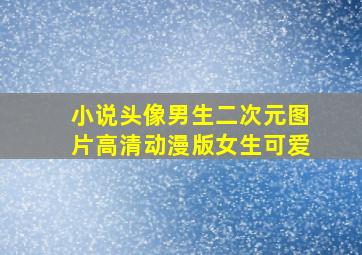 小说头像男生二次元图片高清动漫版女生可爱